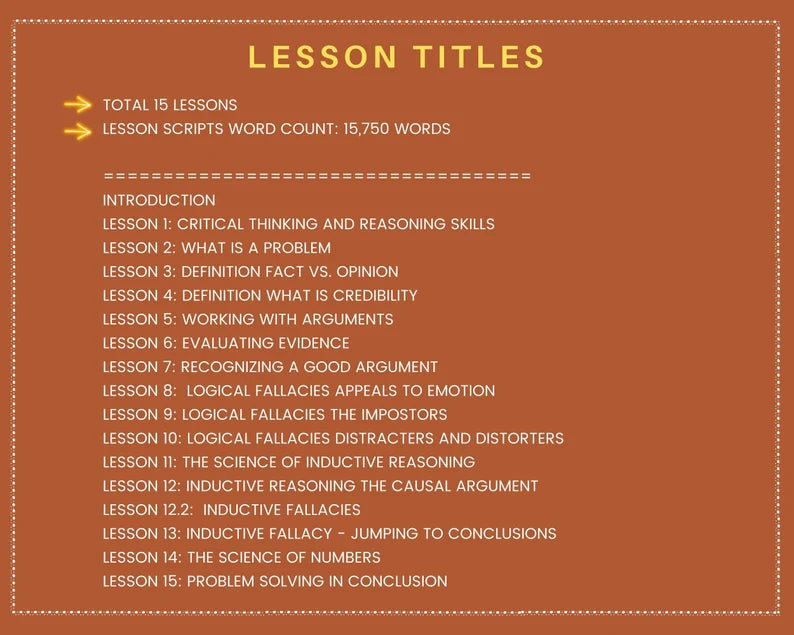 LESSON TITLES

→ TOTAL 15 LESSONS
→ LESSON SCRIPTS WORD COUNT: 15,750 WORDS

====================================
INTRODUCTION
LESSON 1: CRITICAL THINKING AND REASONING SKILLS
LESSON 2: WHAT IS A PROBLEM
LESSON 3: DEFINITION FACT VS. OPINION
LESSON 4: DEFINITION WHAT IS CREDIBILITY
LESSON 5: WORKING WITH ARGUMENTS
LESSON 6: EVALUATING EVIDENCE
LESSON 7: RECOGNIZING A GOOD ARGUMENT
LESSON 8: LOGICAL FALLACIES APPEALS TO EMOTION
LESSON 9: LOGICAL FALLACIES THE IMPOSTORS
LESSON 10: LOGICAL FALLACIES DISTRACTERS AND DISTORTERS
LESSON 11: THE SCIENCE OF INDUCTIVE REASONING
LESSON 12: INDUCTIVE REASONING THE CAUSAL ARGUMENT
LESSON 12.2: INDUCTIVE FALLACIES
LESSON 13: INDUCTIVE FALLACY - JUMPING TO CONCLUSIONS
LESSON 14: THE SCIENCE OF NUMBERS
LESSON 15: PROBLEM SOLVING IN CONCLUSION